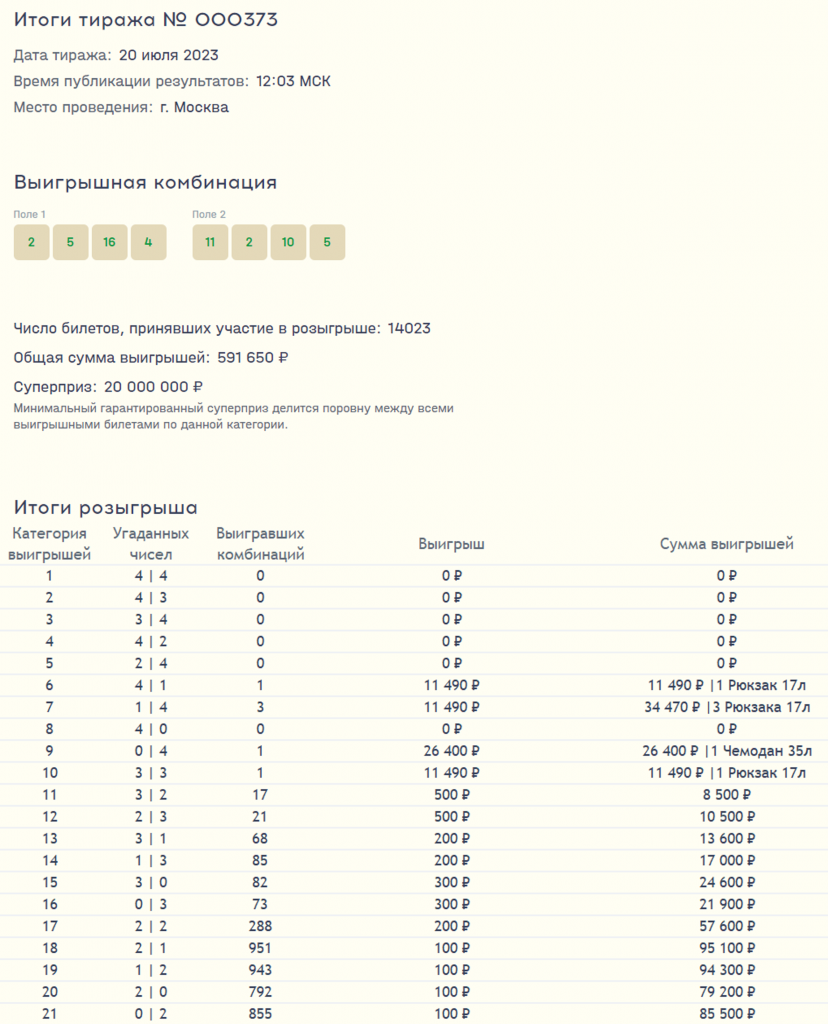 Итоги тиража № 000373

Дата тиража: 20 июля 2023

Время публикации результатов: 12:03 МСК

Место проведения: г. Москва

Выигрышная комбинация

Поле 1

2 5 16 4

Поле 2

11 2 10 5

Число билетов, принявших участие в розыгрыше: 14023

Общая сумма выигрышей: 591 650 ₽

Суперприз: 20 000 000 ₽

Минимальный гарантированный суперприз делится поровну между всеми выигрышными билетами по данной категории.

Итоги розыгрыша

| Категория выигрышей | Угаданных чисел | Выигравших комбинаций | Выигрыш | Сумма выигрышей |
|---|---|---|---|---|
| 1 | 4 \| 4 | 0 | 0 ₽ | 0 ₽ |
| 2 | 4 \| 3 | 0 | 0 ₽ | 0 ₽ |
| 3 | 3 \| 4 | 0 | 0 ₽ | 0 ₽ |
| 4 | 4 \| 2 | 0 | 0 ₽ | 0 ₽ |
| 5 | 2 \| 4 | 0 | 0 ₽ | 0 ₽ |
| 6 | 4 \| 1 | 1 | 11 490 ₽ | 11 490 ₽ \|1 Рюкзак 17л |
| 7 | 1 \| 4 | 3 | 11 490 ₽ | 34 470 ₽ \|3 Рюкзака 17л |
| 8 | 4 \| 0 | 0 | 0 ₽ | 0 ₽ |
| 9 | 0 \| 4 | 1 | 26 400 ₽ | 26 400 ₽ \|1 Чемодан 35л |
| 10 | 3 \| 3 | 1 | 11 490 ₽ | 11 490 ₽ \|1 Рюкзак 17л |
| 11 | 3 \| 2 | 17 | 500 ₽ | 8 500 ₽ |
| 12 | 2 \| 3 | 21 | 500 ₽ | 10 500 ₽ |
| 13 | 3 \| 1 | 68 | 200 ₽ | 13 600 ₽ |
| 14 | 1 \| 3 | 85 | 200 ₽ | 17 000 ₽ |
| 15 | 3 \| 0 | 82 | 300 ₽ | 24 600 ₽ |
| 16 | 0 \| 3 | 73 | 300 ₽ | 21 900 ₽ |
| 17 | 2 \| 2 | 288 | 200 ₽ | 57 600 ₽ |
| 18 | 2 \| 1 | 951 | 100 ₽ | 95 100 ₽ |
| 19 | 1 \| 2 | 943 | 100 ₽ | 94 300 ₽ |
| 20 | 2 \| 0 | 792 | 100 ₽ | 79 200 ₽ |
| 21 | 0 \| 2 | 855 | 100 ₽ | 85 500 ₽ |